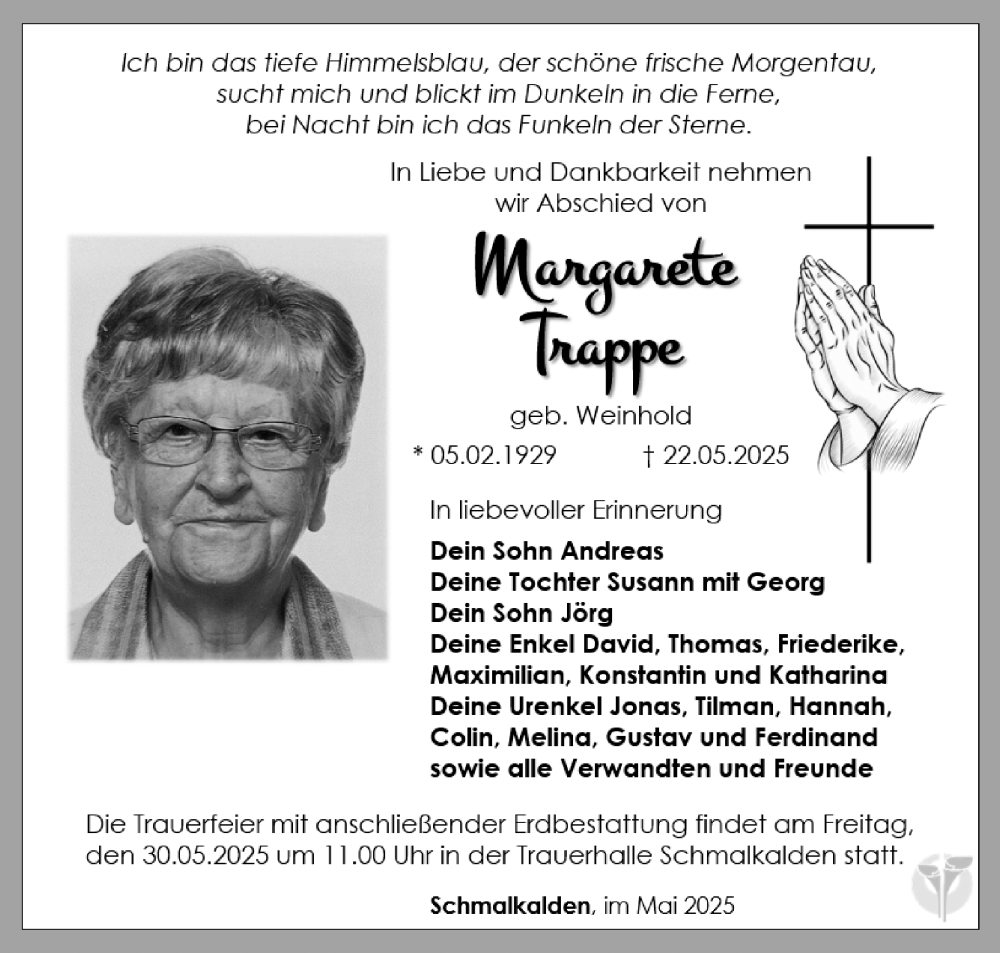 Ich bin das tiefe Himmelsblau, der schöne frische Morgentau, sucht mich und blickt im Dunkeln in die Ferne, bei Nacht bin ich das Funkeln der Sterne.

In Liebe und Dankbarkeit nehmen wir Abschied von

Margarete Trappe

geb. Weinhold

* 05.02.1929 † 22.05.2025

In liebevoller Erinnerung

Dein Sohn Andreas
Deine Tochter Susann mit Georg
Dein Sohn Jörg
Deine Enkel David, Thomas, Friederike, Maximilian, Konstantin und Katharina
Deine Urenkel Jonas, Tilman, Hannah, Colin, Melina, Gustav und Ferdinand
sowie alle Verwandten und Freunde

Die Trauerfeier mit anschließender Erdbestattung findet am Freitag, den 30.05.2025 um 11.00 Uhr in der Trauerhalle Schmalkalden statt.

Schmalkalden, im Mai 2025